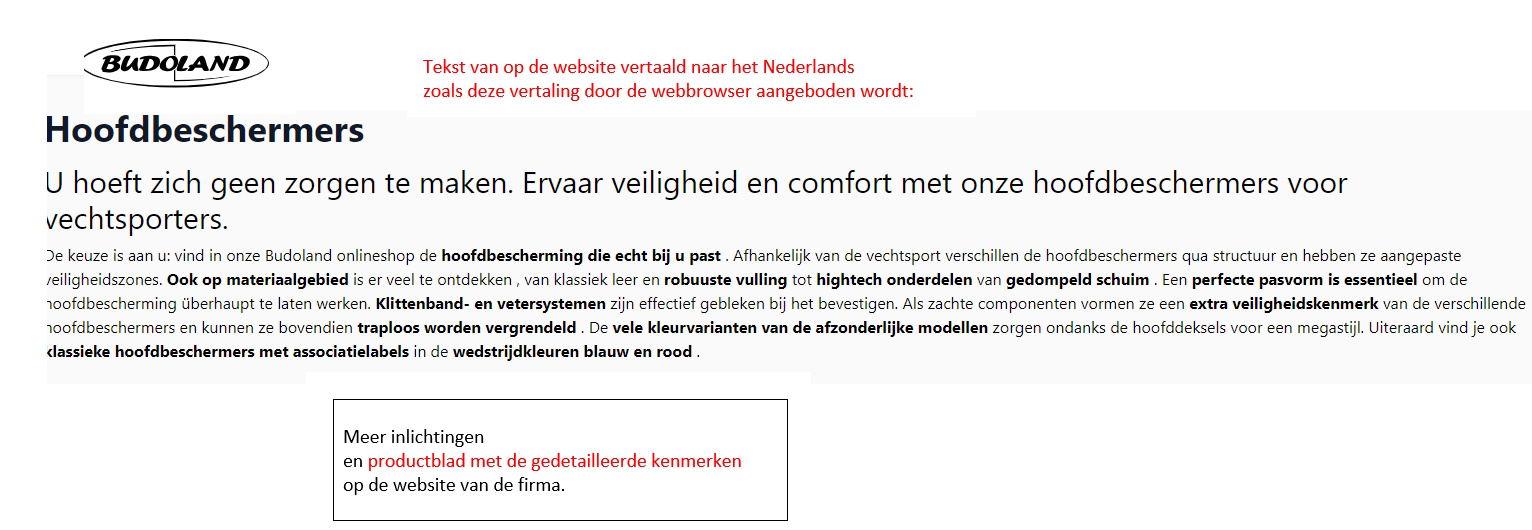 BUDOLAND

Tekst van op de website vertaald naar het Nederlands zoals deze vertaling door de webbrowser aangeboden wordt:

Hoofdbeschermers

U hoeft zich geen zorgen te maken. Ervaar veiligheid en comfort met onze hoofdbeschermers voor vechtsporters.

De keuze is aan u: vind in onze Budoland onlineshop de hoofdbescherming die echt bij u past . Afhankelijk van de vechtsport verschillen de hoofdbeschermers qua structuur en hebben ze aangepaste veiligheidszones. Ook op materiaalgebied is er veel te ontdekken , van klassiek leer en robuuste vulling tot hightech onderdelen van gedompeld schuim . Een perfecte pasvorm is essentieel om de hoofdbescherming überhaupt te laten werken. Klittenband- en vetersystemen zijn effectief gebleken bij het bevestigen. Als zachte componenten vormen ze een extra veiligheidskenmerk van de verschillende hoofdbeschermers en kunnen ze bovendien traploos worden vergrendeld . De vele kleurvarianten van de afzonderlijke modellen zorgen ondanks de hoofddeksels voor een megastijl. Uiteraard vind je ook klassieke hoofdbeschermers met associatielabels in de wedstrijdkleuren blauw en rood .

Meer inlichtingen
en productblad met de gedetailleerde kenmerken
op de website van de firma.